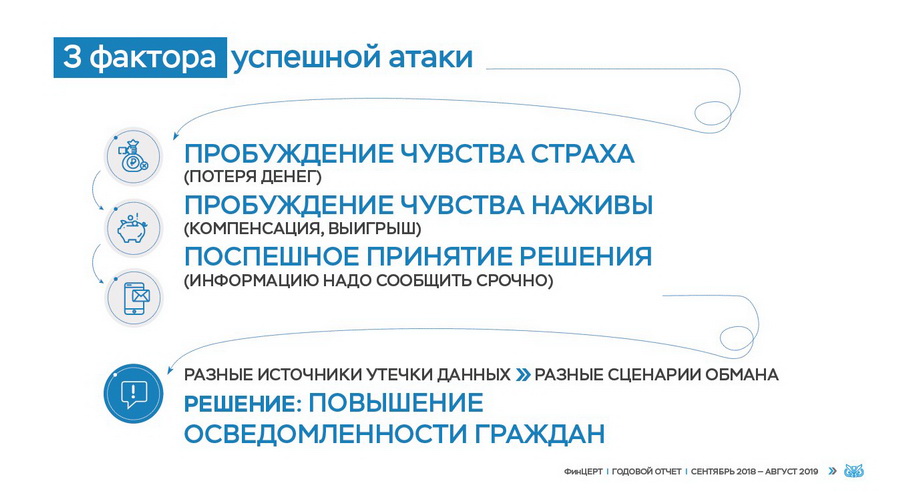 3 фактора успешной атаки

ПРОБУЖДЕНИЕ ЧУВСТВА СТРАХА
(ПОТЕРЯ ДЕНЕГ)

ПРОБУЖДЕНИЕ ЧУВСТВА НАЖИВЫ
(КОМПЕНСАЦИЯ, ВЫИГРЫШ)

ПОСПЕШНОЕ ПРИНЯТИЕ РЕШЕНИЯ
(ИНФОРМАЦИЮ НАДО СООБЩИТЬ СРОЧНО)

РАЗНЫЕ ИСТОЧНИКИ УТЕЧКИ ДАННЫХ » РАЗНЫЕ СЦЕНАРИИ ОБМАНА

РЕШЕНИЕ: ПОВЫШЕНИЕ ОСВЕДОМЛЕННОСТИ ГРАЖДАН

ФинЦЕРТ | ГОДОВОЙ ОТЧЕТ | СЕНТЯБРЬ 2018 – АВГУСТ 2019 »